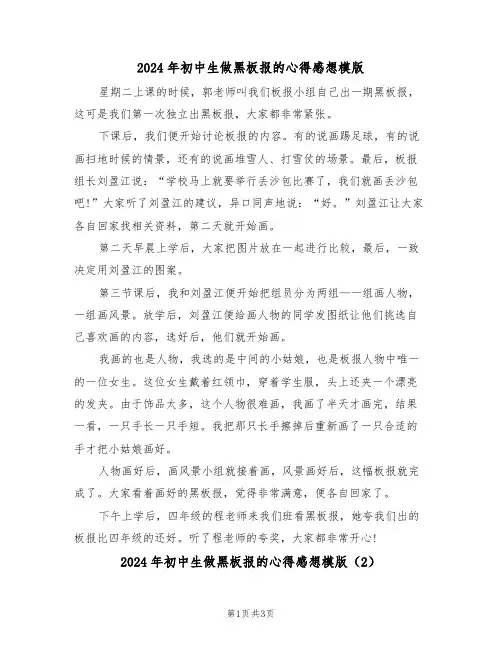 2024年初中生做黑板报的心得感想模版

星期二上课的时候，郭老师叫我们板报小组自己出一期黑板报，这可是我们第一次独立出黑板报，大家都非常紧张。

下课后，我们便开始讨论板报的内容。有的说画踢足球，有的说画扫地时候的情景，还有的说画堆雪人、打雪仗的场景。最后，板报组长刘盈江说：“学校马上就要举行丢沙包比赛了，我们就画丢沙包吧!”大家听了刘盈江的建议，异口同声地说：“好。”刘盈江让大家各自回家找相关资料，第二天就开始画。

第二天早晨上学后，大家把图片放在一起进行比较，最后，一致决定用刘盈江的图案。

第三节课后，我和刘盈江便开始把组员分为两组——一组画人物，一组画风景。放学后，刘盈江便给画人物的同学发图纸让他们挑选自己喜欢画的内容，选好后，他们就开始画。

我画的也是人物，我选的是中间的小姑娘，也是板报人物中唯一的一位女生。这位女生戴着红领巾，穿着学生服，头上还夹一个漂亮的发夹。由于饰品太多，这个人物很难画，我画了半天才画完，结果一看，一只手长一只手短。我把那只长手擦掉后重新画了一只合适的手才把小姑娘画好。

人物画好后，画风景小组就接着画，风景画好后，这幅板报就完成了。大家看着画好的黑板报，觉得非常满意，便各自回家了。

下午上学后，四年级的程老师来我们班看黑板报，她夸我们出的板报比四年级的还好。听了程老师的夸奖，大家都非常开心!

2024年初中生做黑板报的心得感想模版（2）

第1页共3页